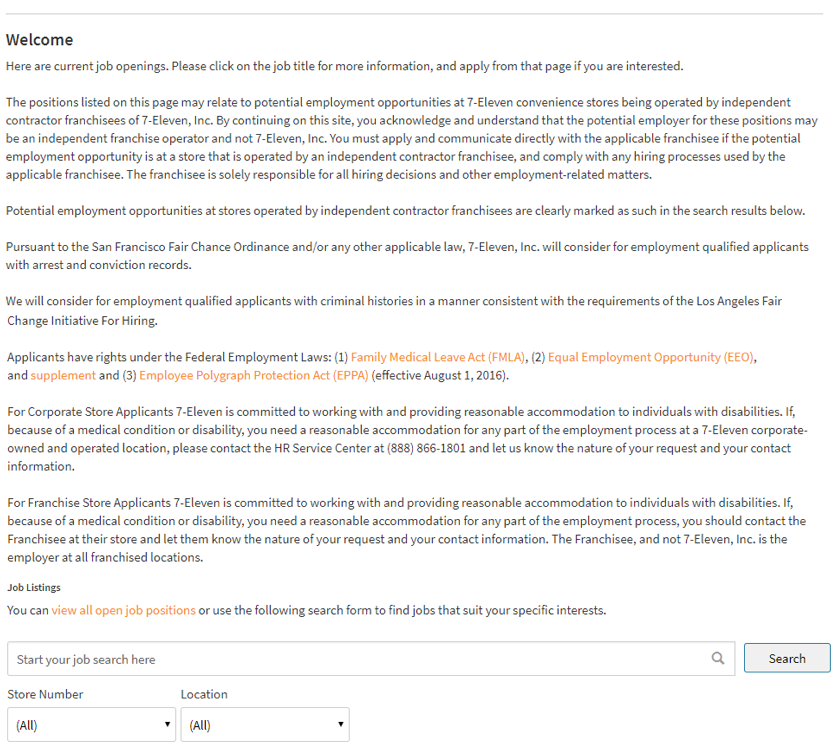 Welcome

Here are current job openings. Please click on the job title for more information, and apply from that page if you are interested.

The positions listed on this page may relate to potential employment opportunities at 7-Eleven convenience stores being operated by independent contractor franchisees of 7-Eleven, Inc. By continuing on this site, you acknowledge and understand that the potential employer for these positions may be an independent franchise operator and not 7-Eleven, Inc. You must apply and communicate directly with the applicable franchisee if the potential employment opportunity is at a store that is operated by an independent contractor franchisee, and comply with any hiring processes used by the applicable franchisee. The franchisee is solely responsible for all hiring decisions and other employment-related matters.

Potential employment opportunities at stores operated by independent contractor franchisees are clearly marked as such in the search results below.

Pursuant to the San Francisco Fair Chance Ordinance and/or any other applicable law, 7-Eleven, Inc. will consider for employment qualified applicants with arrest and conviction records.

We will consider for employment qualified applicants with criminal histories in a manner consistent with the requirements of the Los Angeles Fair Change Initiative For Hiring.

Applicants have rights under the Federal Employment Laws: (1) Family Medical Leave Act (FMLA), (2) Equal Employment Opportunity (EEO), and supplement and (3) Employee Polygraph Protection Act (EPPA) (effective August 1, 2016).

For Corporate Store Applicants 7-Eleven is committed to working with and providing reasonable accommodation to individuals with disabilities. If, because of a medical condition or disability, you need a reasonable accommodation for any part of the employment process at a 7-Eleven corporate-owned and operated location, please contact the HR Service Center at (888) 866-1801 and let us know the nature of your request and your contact information.

For Franchise Store Applicants 7-Eleven is committed to working with and providing reasonable accommodation to individuals with disabilities. If, because of a medical condition or disability, you need a reasonable accommodation for any part of the employment process, you should contact the Franchisee at their store and let them know the nature of your request and your contact information. The Franchisee, and not 7-Eleven, Inc. is the employer at all franchised locations.

Job Listings

You can view all open job positions or use the following search form to find jobs that suit your specific interests.

Start your job search here

Search

Store Number

(All)

Location

(All)